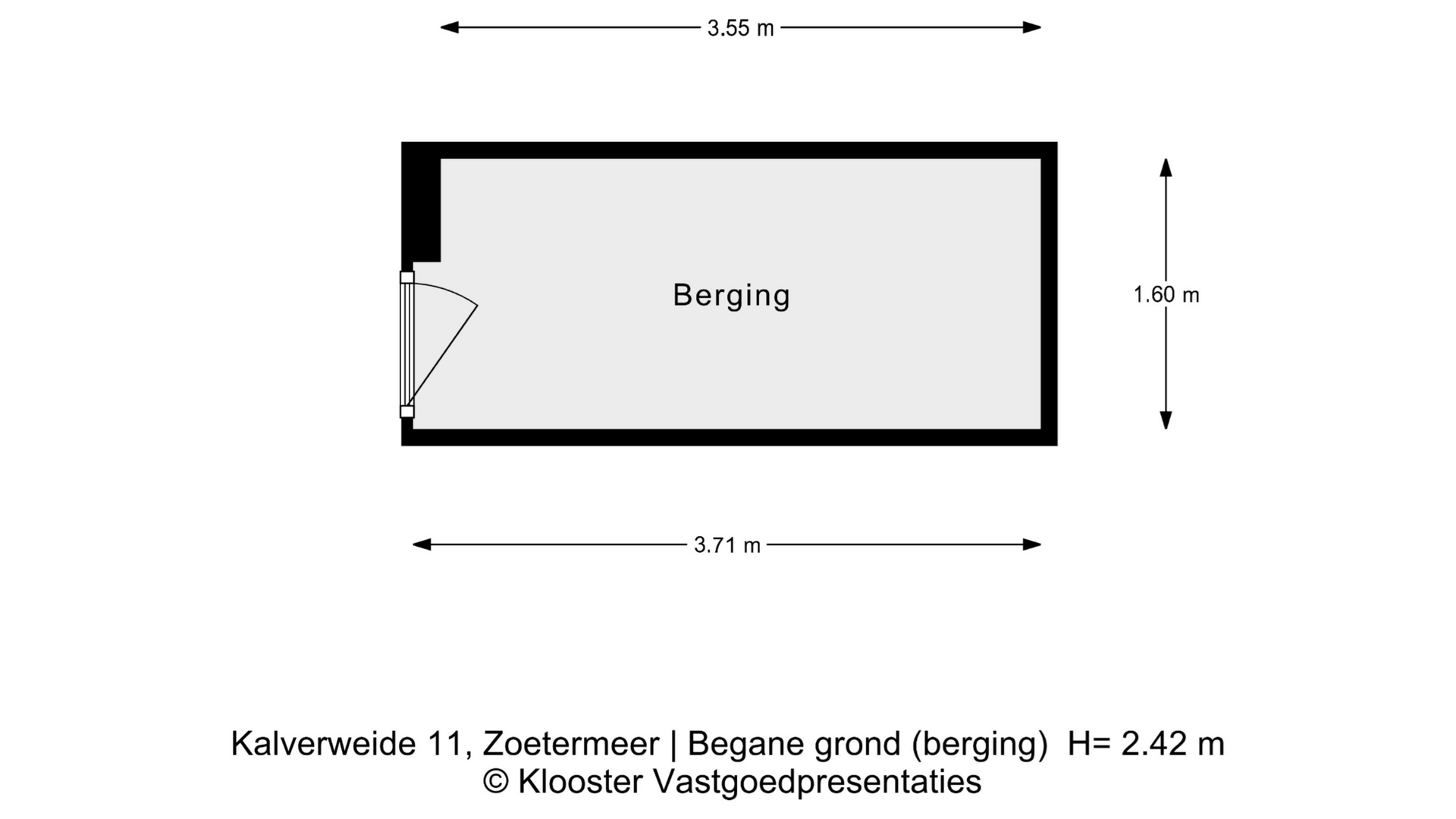 3.55 m

Berging

1.60 m

3.71 m

Kalverweide 11, Zoetermeer | Begane grond (berging) H= 2.42 m
© Klooster Vastgoedpresentaties